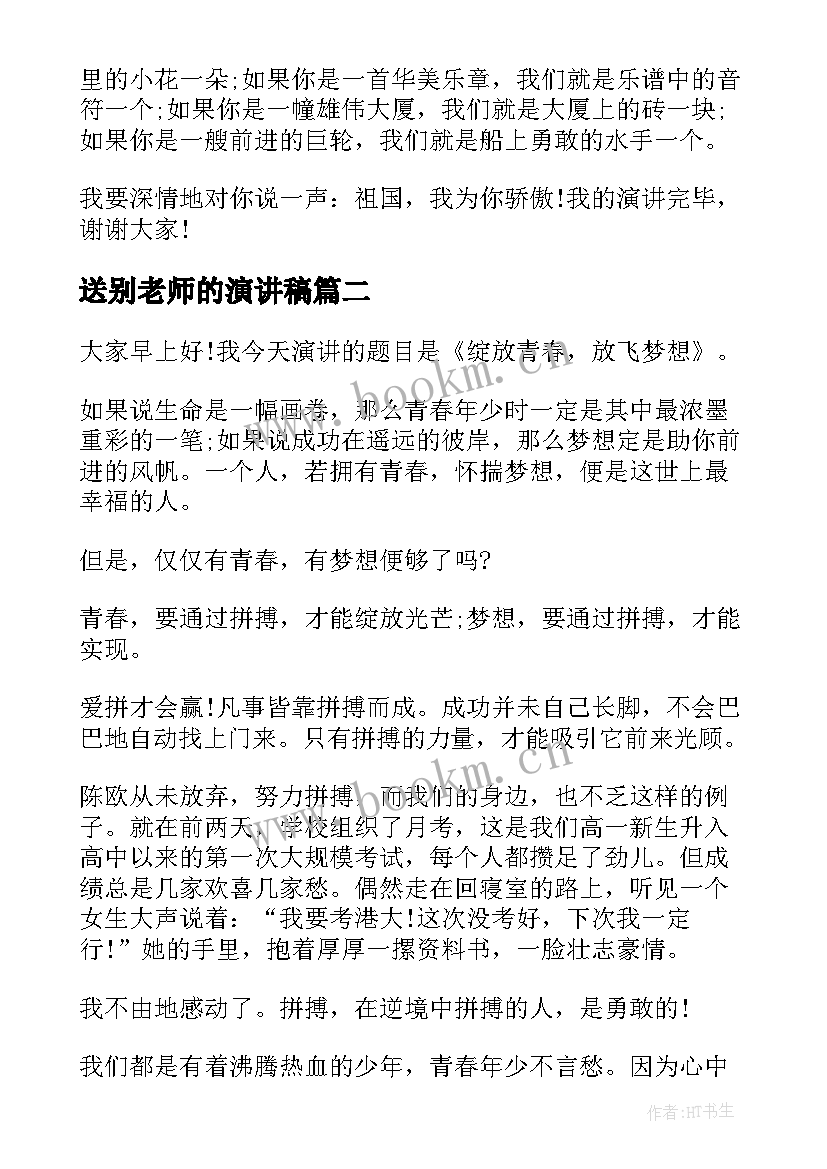 里的小花一朵;如果你是一首华美乐章，我们就是乐谱中的音符一个;如果你是一幢雄伟大厦，我们就是大厦上的砖一块;如果你是一艘前进的巨轮，我们就是船上勇敢的水手一个。

我要深情地对你说一声：祖国，我为你骄傲!我的演讲完毕，谢谢大家!

送别老师的演讲稿篇二

大家早上好!我今天演讲的题目是《绽放青春，放飞梦想》。

如果说生命是一幅画卷，那么青春年少时一定是其中最浓墨重彩的一笔;如果说成功在遥远的彼岸，那么梦想定是助你前进的风帆。一个人，若拥有青春，怀揣梦想，便是这世上最幸福的人。

但是，仅仅有青春，有梦想便够了吗?

青春，要通过拼搏，才能绽放光芒;梦想，要通过拼搏，才能实现。

爱拼才会赢!凡事皆靠拼搏而成。成功并未自己长脚，不会巴巴地自动找上门来。只有拼搏的力量，才能吸引它前来光顾。

陈欧从未放弃，努力拼搏。而我们的身边，也不乏这样的例子。就在前两天，学校组织了月考，这是我们高一新生升入高中以来的第一次大规模考试，每个人都攒足了劲儿。但成绩总是几家欢喜几家愁。偶然走在回寝室的路上，听见一个女生大声说着：“我要考港大!这次没考好，下次我一定行!”她的手里，抱着厚厚一摞资料书，一脸壮志豪情。

我不由地感动了。拼搏，在逆境中拼搏的人，是勇敢的!

我们都是有着沸腾热血的少年，青春年少不言愁。因为心中

www.bookm.cn

www.bookm.cn

作者:HT书生